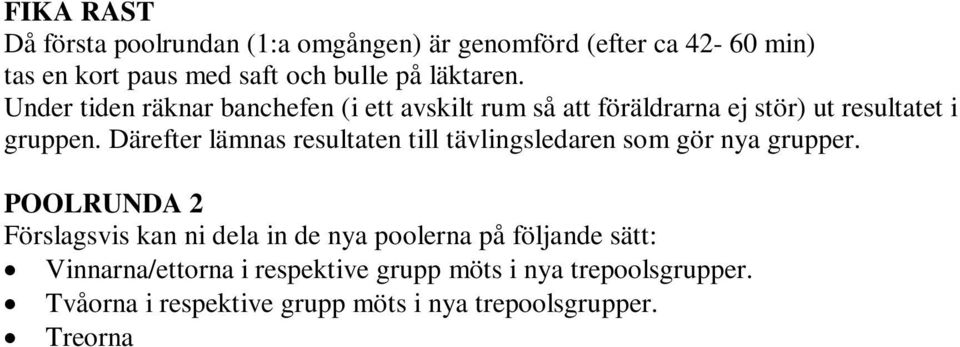 FIKA RAST
Då första poolrundan (1:a omgången) är genomförd (efter ca 42- 60 min) tas en kort paus med saft och bulle på läktaren.
Under tiden räknar banchefen (i ett avskilt rum så att föräldrarna ej stör) ut resultatet i gruppen. Därefter lämnas resultaten till tävlingsledaren som gör nya grupper.

POOLRUNDA 2
Förslagsvis kan ni dela in de nya poolerna på följande sätt:
• Vinnarna/ettorna i respektive grupp möts i nya trepoolsgrupper.
• Tvåorna i respektive grupp möts i nya trepoolsgrupper.
• Treorna